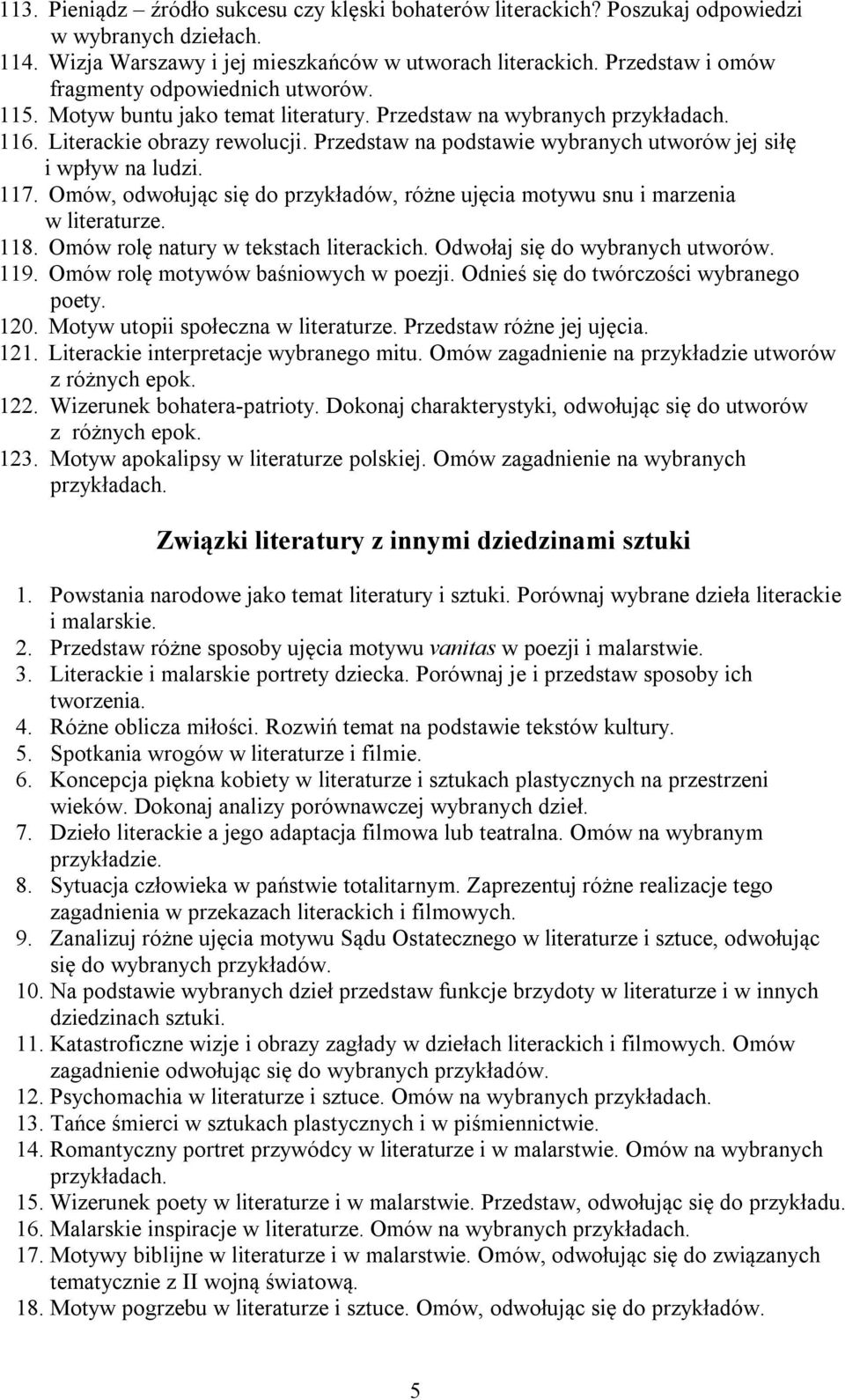 113. Pieniądz – źródło sukcesu czy klęski bohaterów literackich? Poszukaj odpowiedzi w wybranych dziełach.
114. Wizja Warszawy i jej mieszkańców w utworach literackich. Przedstaw i omów fragmenty odpowiednich utworów.
115. Motyw buntu jako temat literatury. Przedstaw na wybranych przykładach.
116. Literackie obrazy rewolucji. Przedstaw na podstawie wybranych utworów jej siłę i wpływ na ludzi.
117. Omów, odwołując się do przykładów, różne ujęcia motywu snu i marzenia w literaturze.
118. Omów rolę natury w tekstach literackich. Odwołaj się do wybranych utworów.
119. Omów rolę motywów baśniowych w poezji. Odnieś się do twórczości wybranego poety.
120. Motyw utopii społeczna w literaturze. Przedstaw różne jej ujęcia.
121. Literackie interpretacje wybranego mitu. Omów zagadnienie na przykładzie utworów z różnych epok.
122. Wizerunek bohatera-patrioty. Dokonaj charakterystyki, odwołując się do utworów z różnych epok.
123. Motyw apokalipsy w literaturze polskiej. Omów zagadnienie na wybranych przykładach.

Związki literatury z innymi dziedzinami sztuki

1. Powstania narodowe jako temat literatury i sztuki. Porównaj wybrane dzieła literackie i malarskie.
2. Przedstaw różne sposoby ujęcia motywu vanitas w poezji i malarstwie.
3. Literackie i malarskie portrety dziecka. Porównaj je i przedstaw sposoby ich tworzenia.
4. Różne oblicza miłości. Rozwiń temat na podstawie tekstów kultury.
5. Spotkania wrogów w literaturze i filmie.
6. Koncepcja piękna kobiety w literaturze i sztukach plastycznych na przestrzeni wieków. Dokonaj analizy porównawczej wybranych dzieł.
7. Dzieło literackie a jego adaptacja filmowa lub teatralna. Omów na wybranym przykładzie.
8. Sytuacja człowieka w państwie totalitarnym. Zaprezentuj różne realizacje tego zagadnienia w przekazach literackich i filmowych.
9. Zanalizuj różne ujęcia motywu Sądu Ostatecznego w literaturze i sztuce, odwołując się do wybranych przykładów.
10. Na podstawie wybranych dzieł przedstaw funkcje brzydoty w literaturze i w innych dziedzinach sztuki.
11. Katastroficzne wizje i obrazy zagłady w dziełach literackich i filmowych. Omów zagadnienie odwołując się do wybranych przykładów.
12. Psychomachia w literaturze i sztuce. Omów na wybranych przykładach.
13. Tańce śmierci w sztukach plastycznych i w piśmiennictwie.
14. Romantyczny portret przywódcy w literaturze i w malarstwie. Omów na wybranych przykładach.
15. Wizerunek poety w literaturze i w malarstwie. Przedstaw, odwołując się do przykładu.
16. Malarskie inspiracje w literaturze. Omów na wybranych przykładach.
17. Motywy biblijne w literaturze i w malarstwie. Omów, odwołując się do związanych tematycznie z II wojną światową.
18. Motyw pogrzebu w literaturze i sztuce. Omów, odwołując się do przykładów.

5